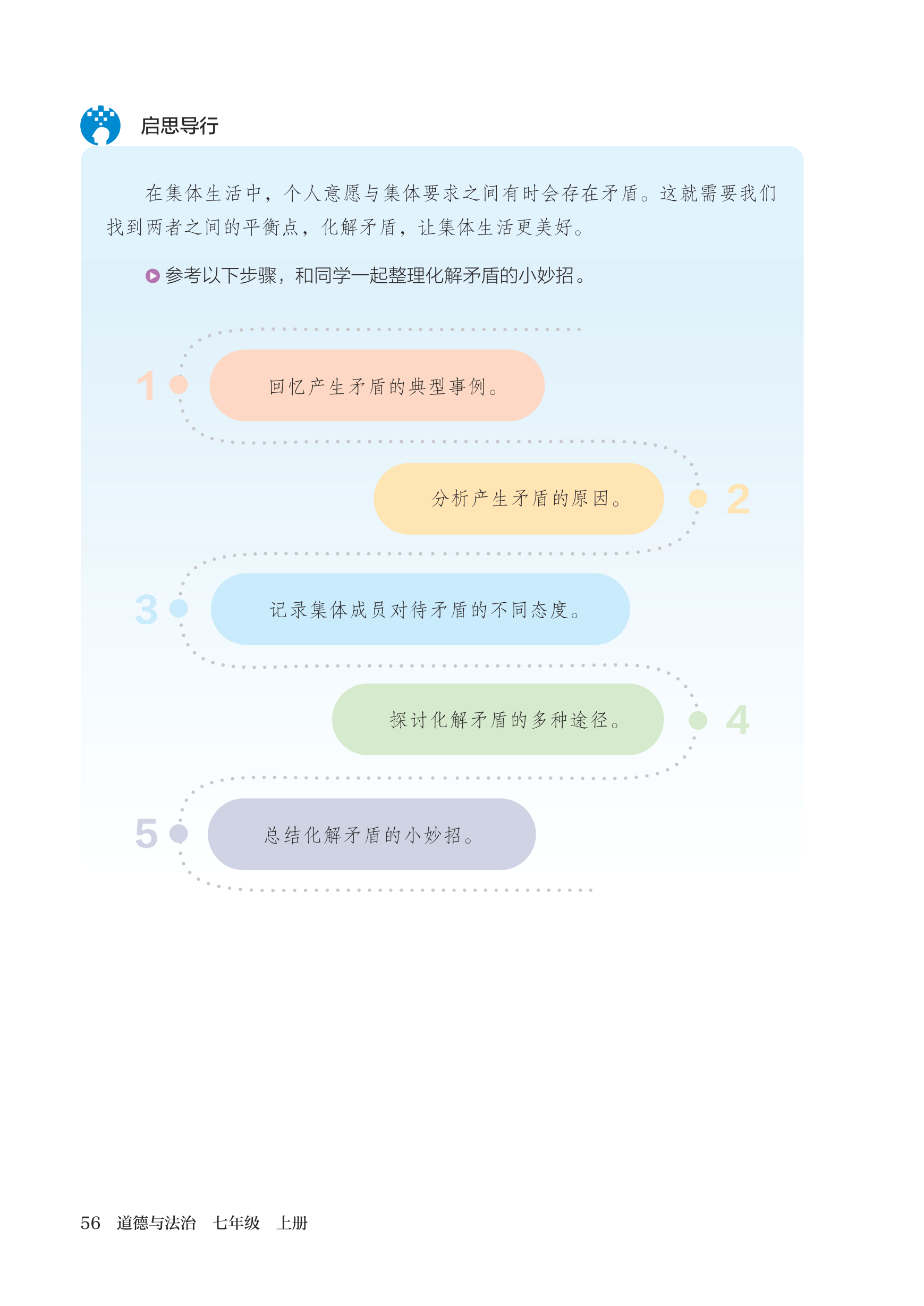 启思导行

在集体生活中，个人意愿与集体要求之间有时会存在矛盾。这就需要我们找到两者之间的平衡点，化解矛盾，让集体生活更美好。

参考以下步骤，和同学一起整理化解矛盾的小妙招。

1 回忆产生矛盾的典型事例。

分析产生矛盾的原因。 2

3 记录集体成员对待矛盾的不同态度。

探讨化解矛盾的多种途径。 4

5 总结化解矛盾的小妙招。

56 道德与法治 七年级 上册